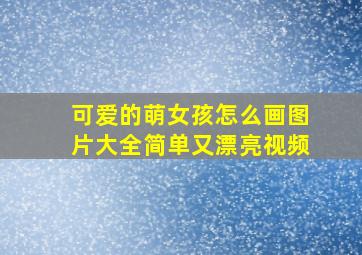 可爱的萌女孩怎么画图片大全简单又漂亮视频